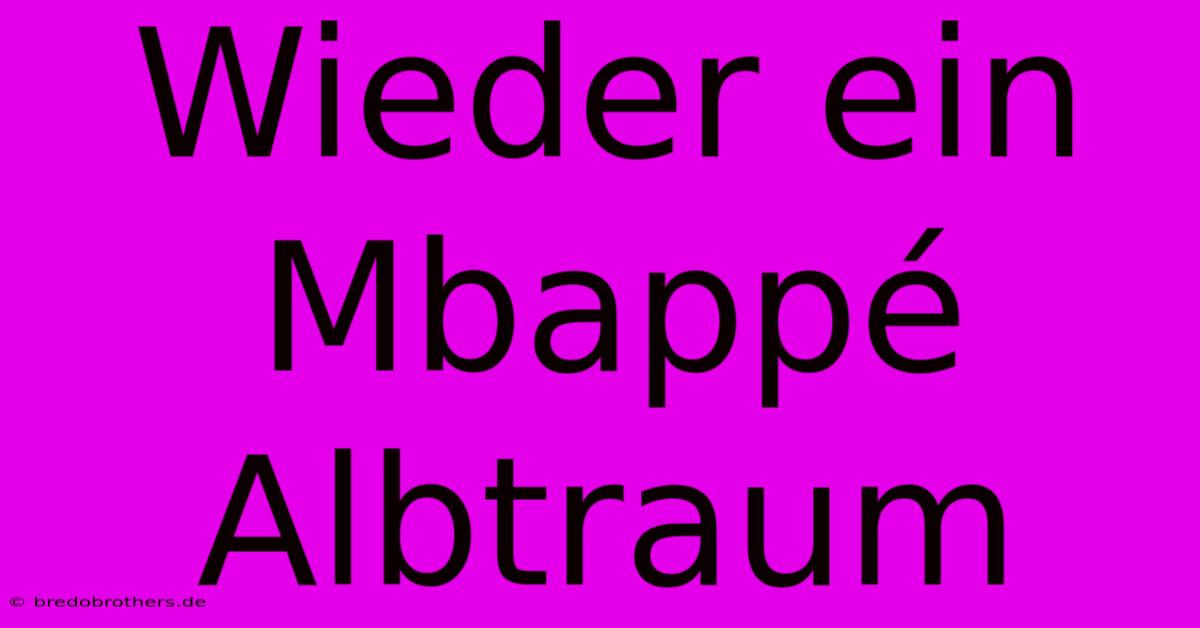 Wieder ein Mbappé Albtraum

© bredobrothers.de